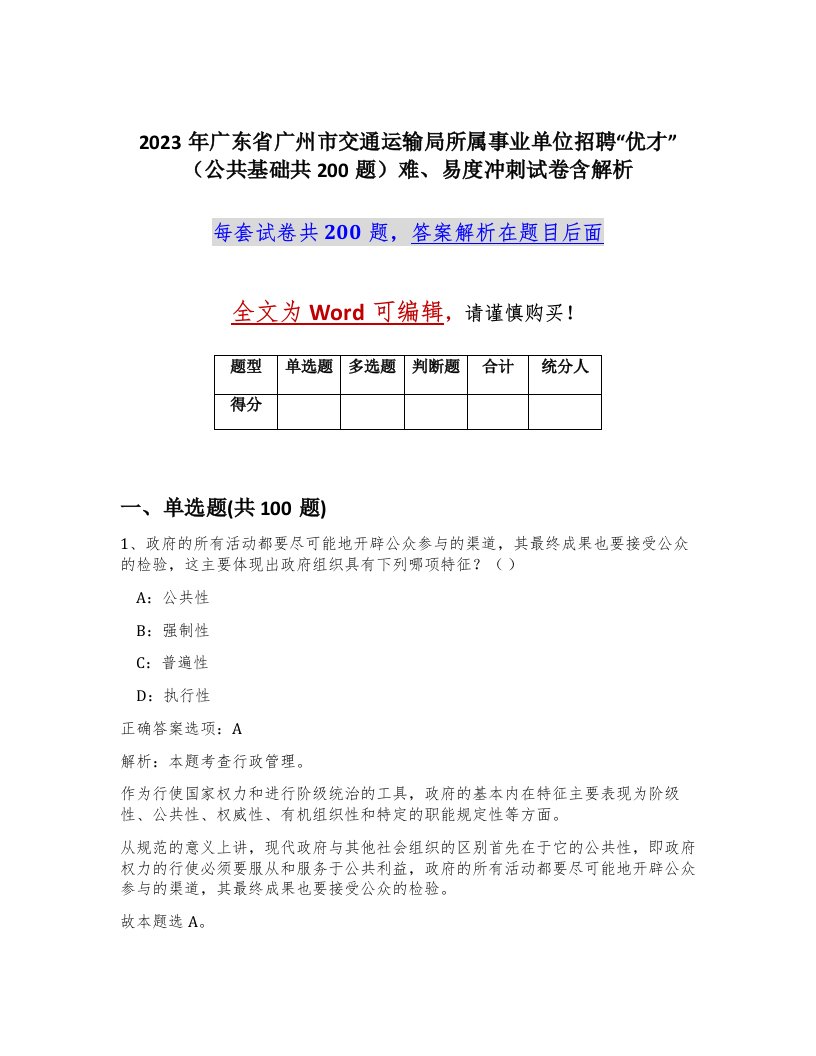 2023 年广东省广州市交通运输局所属事业单位招聘“优才”（公共基础共 200 题）难、易度冲刺试卷含解析

每套试卷共 200 题，答案解析在题目后面

全文为 Word 可编辑，请谨慎购买！

| 题型 | 单选题 | 多选题 | 判断题 | 合计 | 统分人 |
|---|---|---|---|---|---|
| 得分 | | | | | |

一、单选题(共 100 题)

1、政府的所有活动都要尽可能地开辟公众参与的渠道，其最终成果也要接受公众的检验，这主要体现出政府组织具有下列哪项特征？（ ）

A：公共性

B：强制性

C：普遍性

D：执行性

正确答案选项：A

解析：本题考查行政管理。

作为行使国家权力和进行阶级统治的工具，政府的基本内在特征主要表现为阶级性、公共性、权威性、有机组织性和特定的职能规定性等方面。

从规范的意义上讲，现代政府与其他社会组织的区别首先在于它的公共性，即政府权力的行使必须要服从和服务于公共利益，政府的所有活动都要尽可能地开辟公众参与的渠道，其最终成果也要接受公众的检验。

故本题选 A。